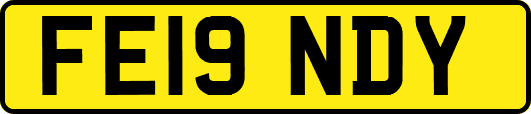 FE19 NDY